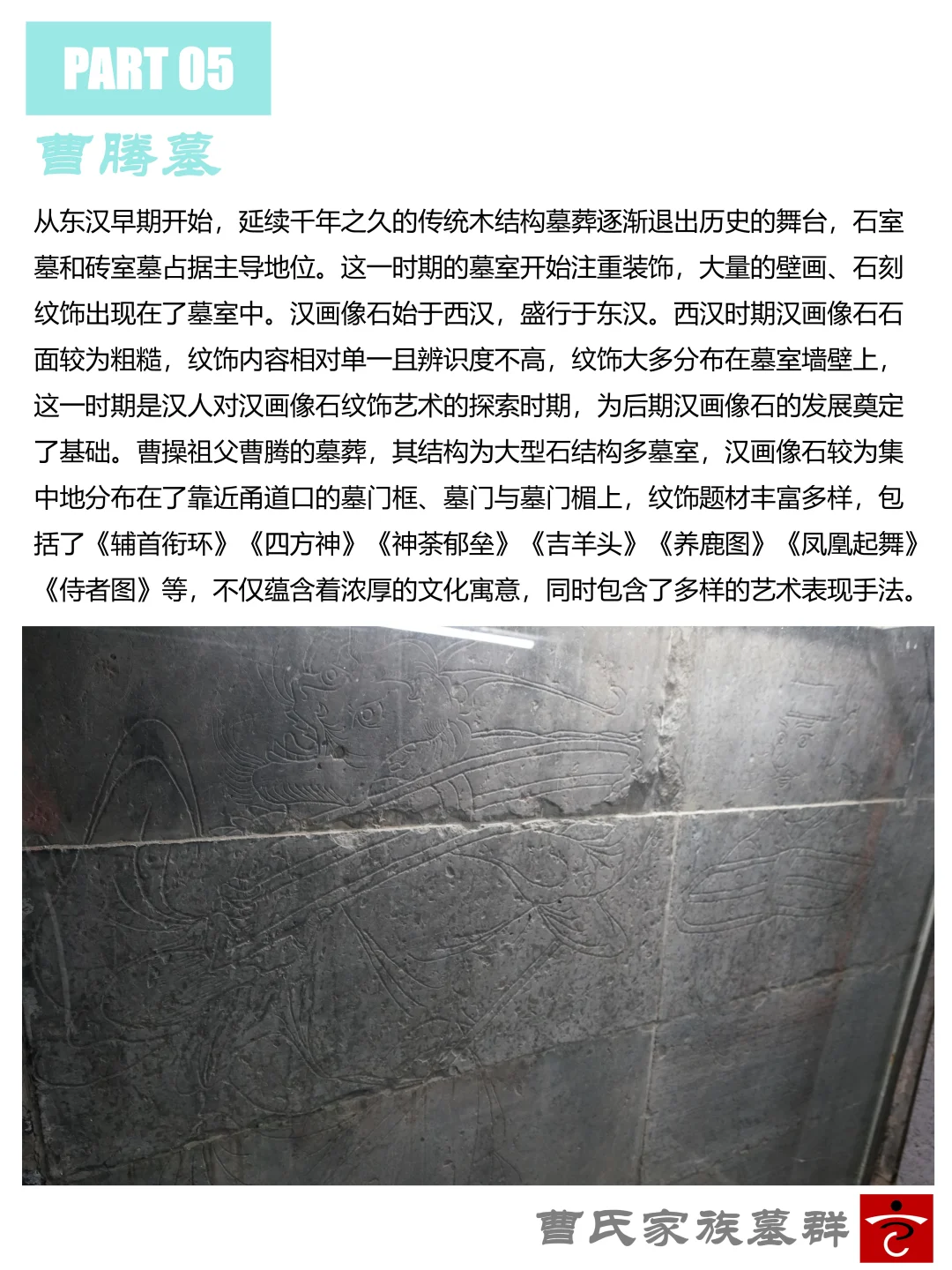 PART 05

曹腾墓

从东汉早期开始，延续千年之久的传统木结构墓葬逐渐退出历史的舞台，石室墓和砖室墓占据主导地位。这一时期的墓室开始注重装饰，大量的壁画、石刻纹饰出现在了墓室中。汉画像石始于西汉，盛行于东汉。西汉时期汉画像石石面较为粗糙，纹饰内容相对单一且辨识度不高，纹饰大多分布在墓室墙壁上，这一时期是汉人对汉画像石纹饰艺术的探索时期，为后期汉画像石的发展奠定了基础。曹操祖父曹腾的墓葬，其结构为大型石结构多墓室，汉画像石较为集中地分布在了靠近甬道口的墓门框、墓门与墓门楣上，纹饰题材丰富多样，包括了《辅首衔环》《四方神》《神荼郁垒》《吉羊头》《养鹿图》《凤凰起舞》《侍者图》等，不仅蕴含着浓厚的文化寓意，同时包含了多样的艺术表现手法。

曹氏家族墓群